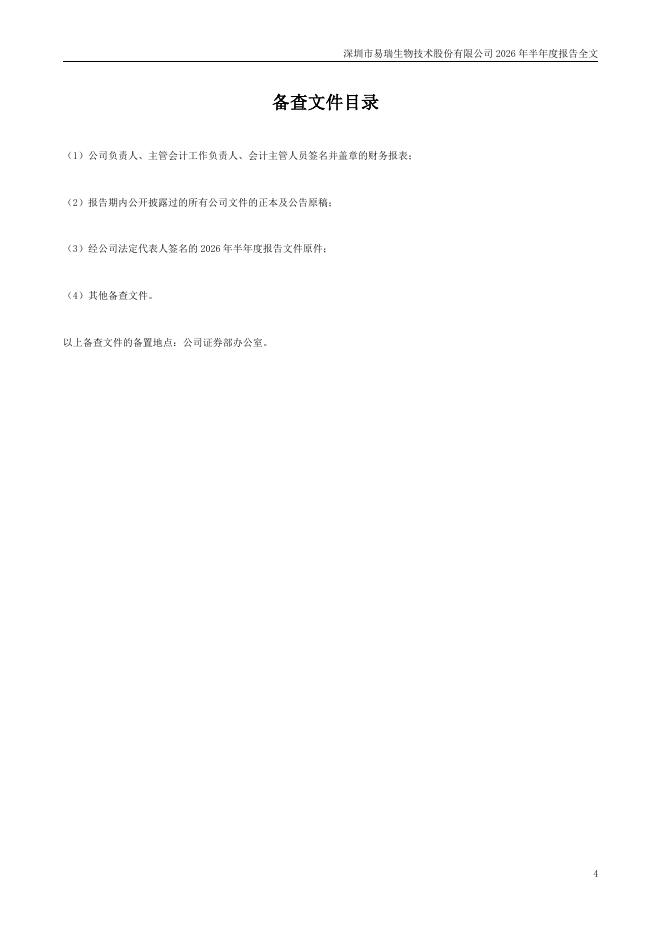 深圳市易瑞生物技术股份有限公司2026年半年度报告全文

备查文件目录

（1）公司负责人、主管会计工作负责人、会计主管人员签名并盖章的财务报表；

（2）报告期内公开披露过的所有公司文件的正本及公告原稿；

（3）经公司法定代表人签名的2026年半年度报告文件原件；

（4）其他备查文件。

以上备查文件的备置地点：公司证券部办公室。

4